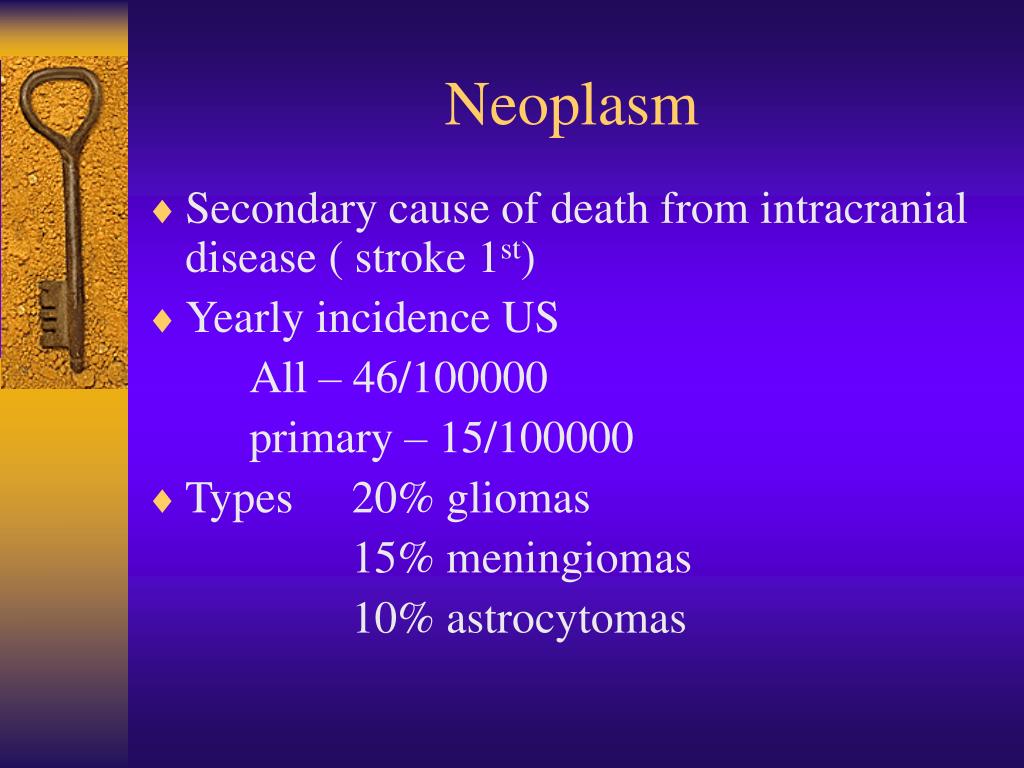 Neoplasm

♦ Secondary cause of death from intracranial disease ( stroke 1$^{st}$)

♦ Yearly incidence US

All – 46/100000

primary – 15/100000

♦ Types 20% gliomas

15% meningiomas

10% astrocytomas